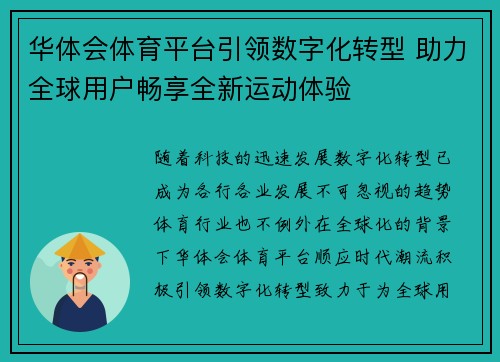 华体会体育平台引领数字化转型 助力全球用户畅享全新运动体验

随着科技的迅速发展数字化转型已成为各行各业发展不可忽视的趋势体育行业也不例外在全球化的背景下华体会体育平台顺应时代潮流积极引领数字化转型致力于为全球用